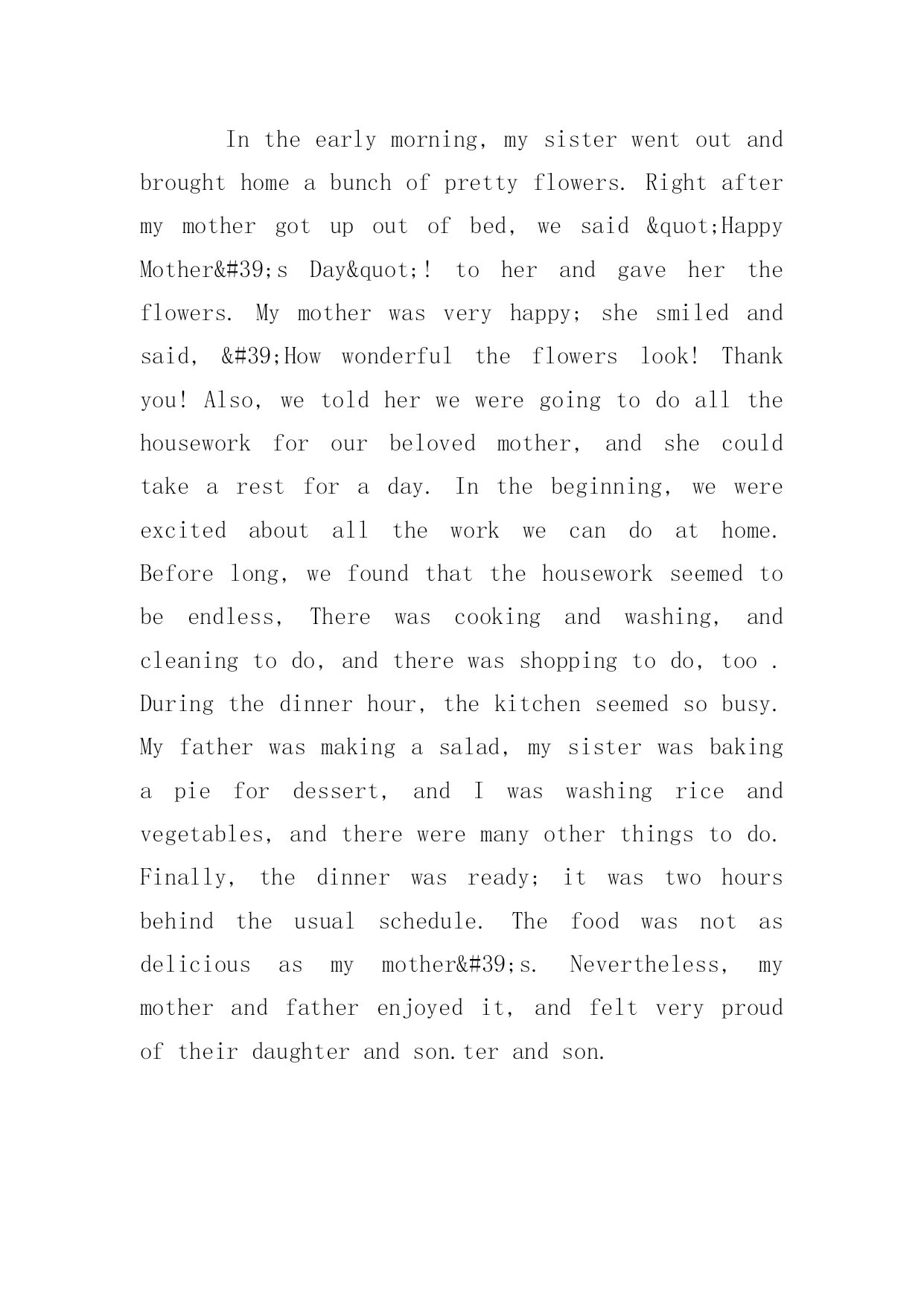 In the early morning, my sister went out and brought home a bunch of pretty flowers. Right after my mother got up out of bed, we said &quot;Happy Mother&#39;s Day&quot;! to her and gave her the flowers. My mother was very happy; she smiled and said, &#39;How wonderful the flowers look! Thank you! Also, we told her we were going to do all the housework for our beloved mother, and she could take a rest for a day. In the beginning, we were excited about all the work we can do at home. Before long, we found that the housework seemed to be endless, There was cooking and washing, and cleaning to do, and there was shopping to do, too . During the dinner hour, the kitchen seemed so busy. My father was making a salad, my sister was baking a pie for dessert, and I was washing rice and vegetables, and there were many other things to do. Finally, the dinner was ready; it was two hours behind the usual schedule. The food was not as delicious as my mother&#39;s. Nevertheless, my mother and father enjoyed it, and felt very proud of their daughter and son.ter and son.